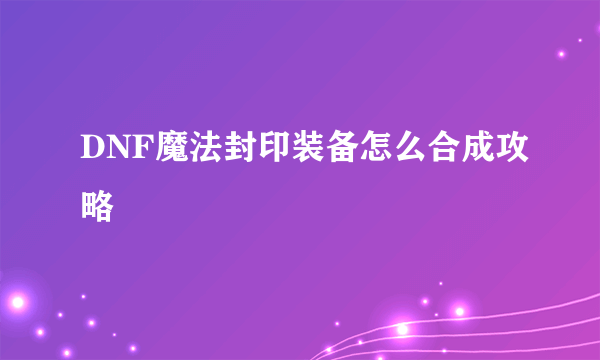 DNF魔法封印装备怎么合成攻略